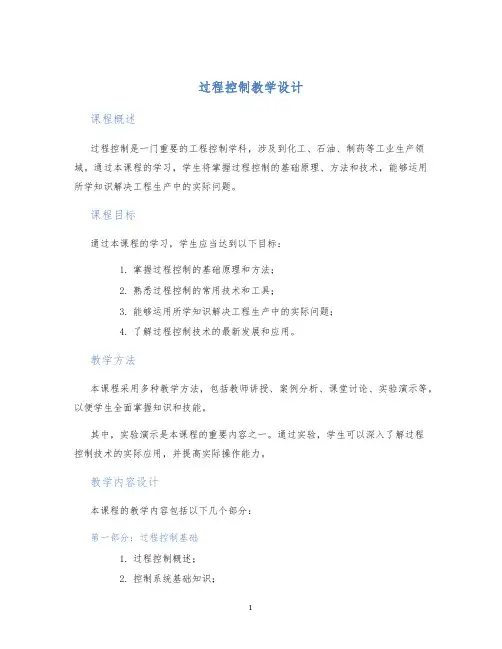 过程控制教学设计

课程概述

过程控制是一门重要的工程控制学科，涉及到化工、石油、制药等工业生产领域，通过本课程的学习，学生将掌握过程控制的基础原理、方法和技术，能够运用所学知识解决工程生产中的实际问题。

课程目标

通过本课程的学习，学生应当达到以下目标：

1. 掌握过程控制的基础原理和方法；
2. 熟悉过程控制的常用技术和工具；
3. 能够运用所学知识解决工程生产中的实际问题；
4. 了解过程控制技术的最新发展和应用。

教学方法

本课程采用多种教学方法，包括教师讲授、案例分析、课堂讨论、实验演示等，以便学生全面掌握知识和技能。

其中，实验演示是本课程的重要内容之一。通过实验，学生可以深入了解过程控制技术的实际应用，并提高实际操作能力。

教学内容设计

本课程的教学内容包括以下几个部分：

第一部分：过程控制基础

1. 过程控制概述；
2. 控制系统基础知识；

1